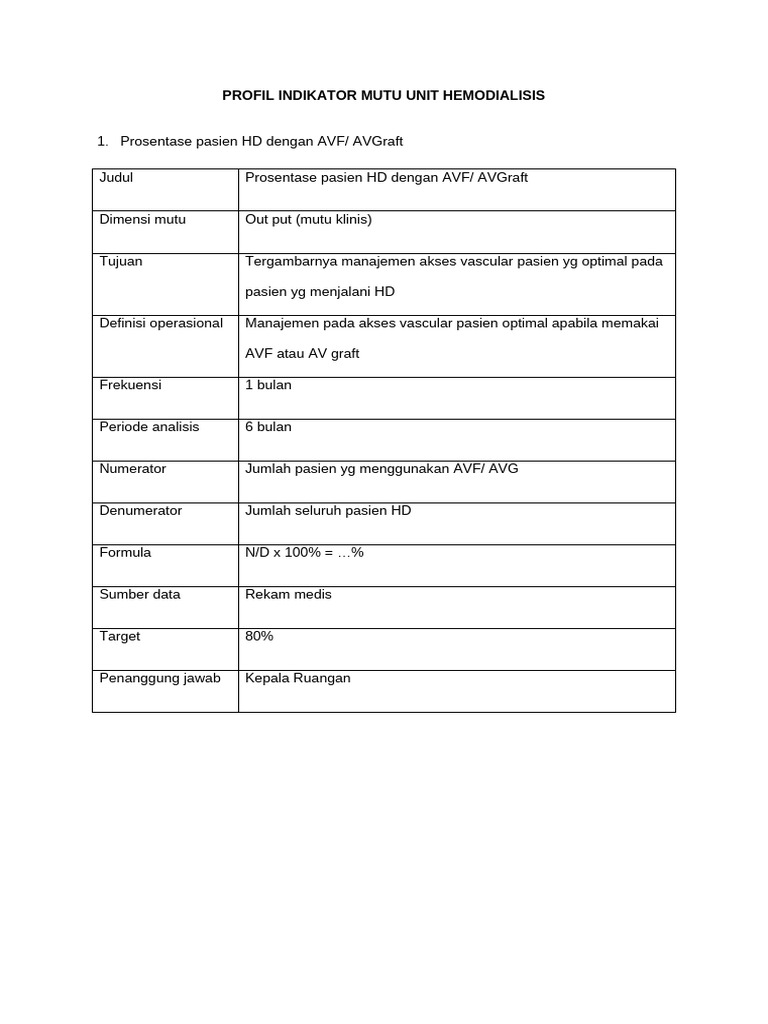 PROFIL INDIKATOR MUTU UNIT HEMODIALISIS

1. Prosentase pasien HD dengan AVF/ AVGraft

| Judul | Prosentase pasien HD dengan AVF/ AVGraft |
|---|---|
| Dimensi mutu | Out put (mutu klinis) |
| Tujuan | Tergambarnya manajemen akses vascular pasien yg optimal pada pasien yg menjalani HD |
| Definisi operasional | Manajemen pada akses vascular pasien optimal apabila memakai AVF atau AV graft |
| Frekuensi | 1 bulan |
| Periode analisis | 6 bulan |
| Numerator | Jumlah pasien yg menggunakan AVF/ AVG |
| Denumerator | Jumlah seluruh pasien HD |
| Formula | N/D x 100% = …% |
| Sumber data | Rekam medis |
| Target | 80% |
| Penanggung jawab | Kepala Ruangan |